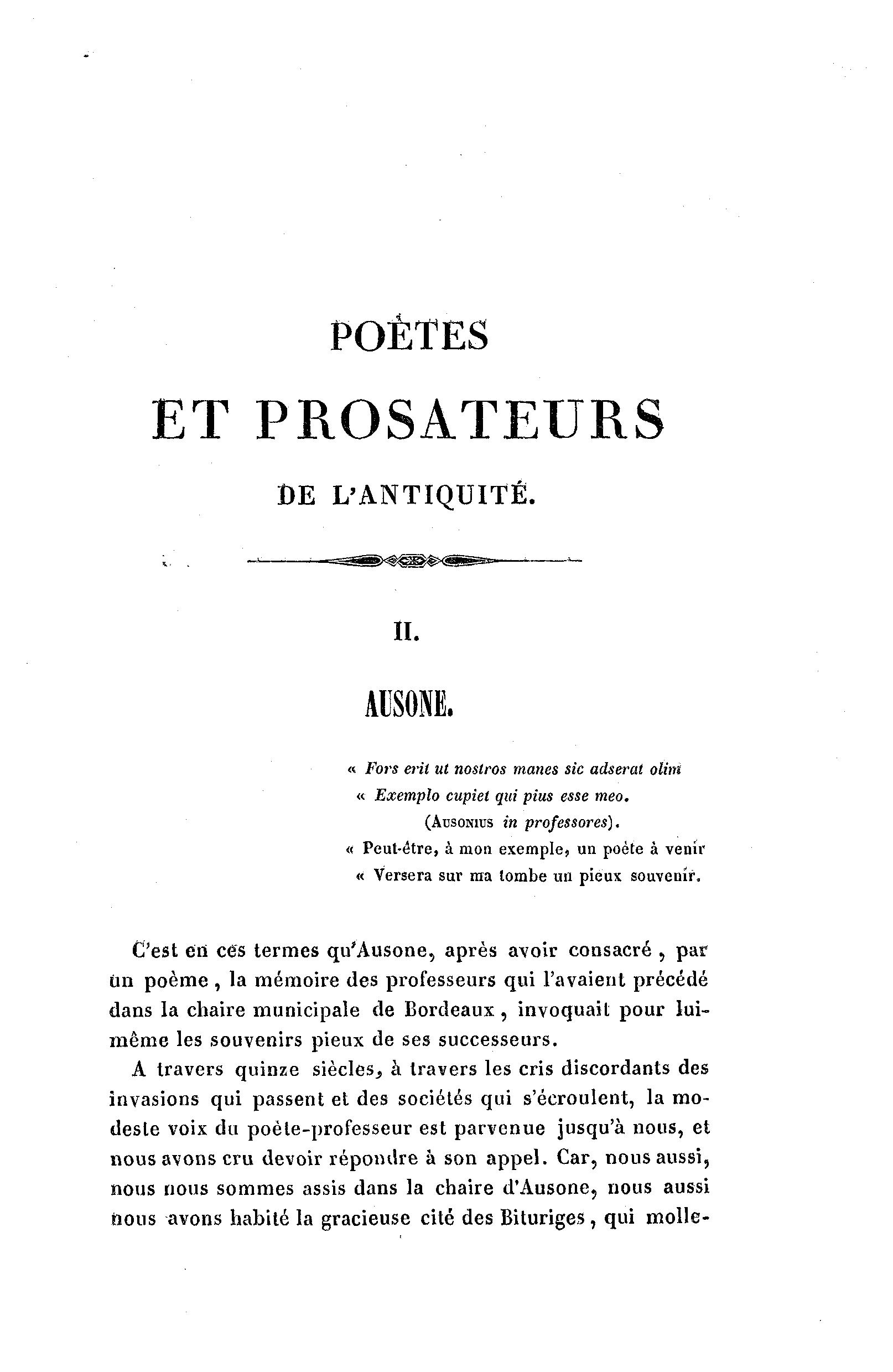 POÈTES

ET PROSATEURS

DE L'ANTIQUITÉ.

II.

AUSONE.

« Fors erit ut nostros manes sic adserat olim
« Exemplo cupiet qui pius esse meo.
(Ausonius in professores).
« Peut-être, à mon exemple, un poète à venir
« Versera sur ma tombe un pieux souvenir.

C'est en ces termes qu'Ausone, après avoir consacré, par un poème, la mémoire des professeurs qui l'avaient précédé dans la chaire municipale de Bordeaux, invoquait pour lui-même les souvenirs pieux de ses successeurs.

A travers quinze siècles, à travers les cris discordants des invasions qui passent et des sociétés qui s'écroulent, la modeste voix du poète-professeur est parvenue jusqu'à nous, et nous avons cru devoir répondre à son appel. Car, nous aussi, nous nous sommes assis dans la chaire d'Ausone, nous aussi nous avons habité la gracieuse cité des Bituriges, qui molle-